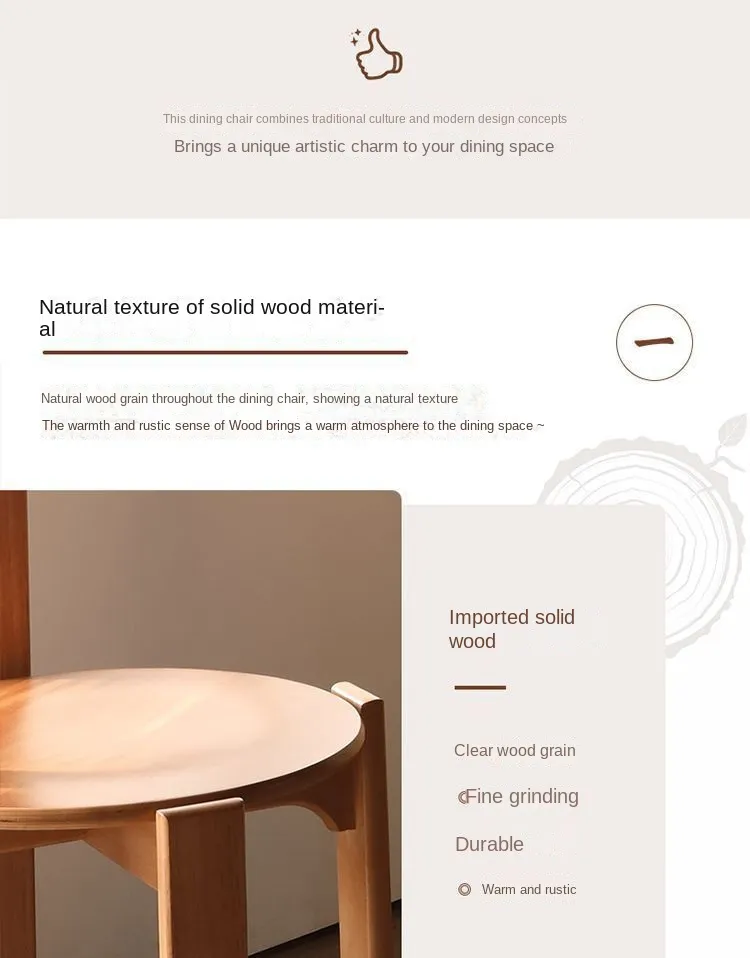 This dining chair combines traditional culture and modern design concepts

Brings a unique artistic charm to your dining space

Natural texture of solid wood material

Natural wood grain throughout the dining chair, showing a natural texture

The warmth and rustic sense of Wood brings a warm atmosphere to the dining space ~

Imported solid wood

Clear wood grain

Fine grinding

Durable

Warm and rustic